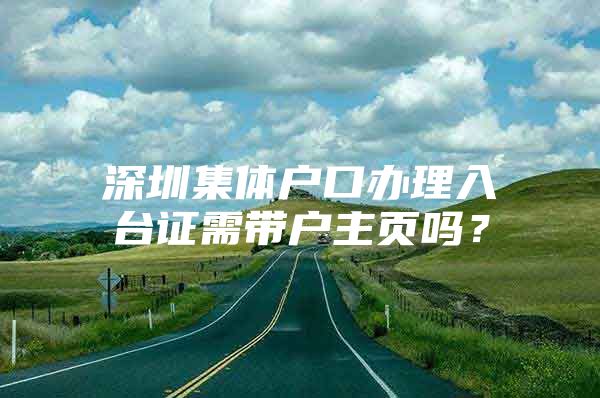 深圳集体户口办理入台证需带户主页吗？